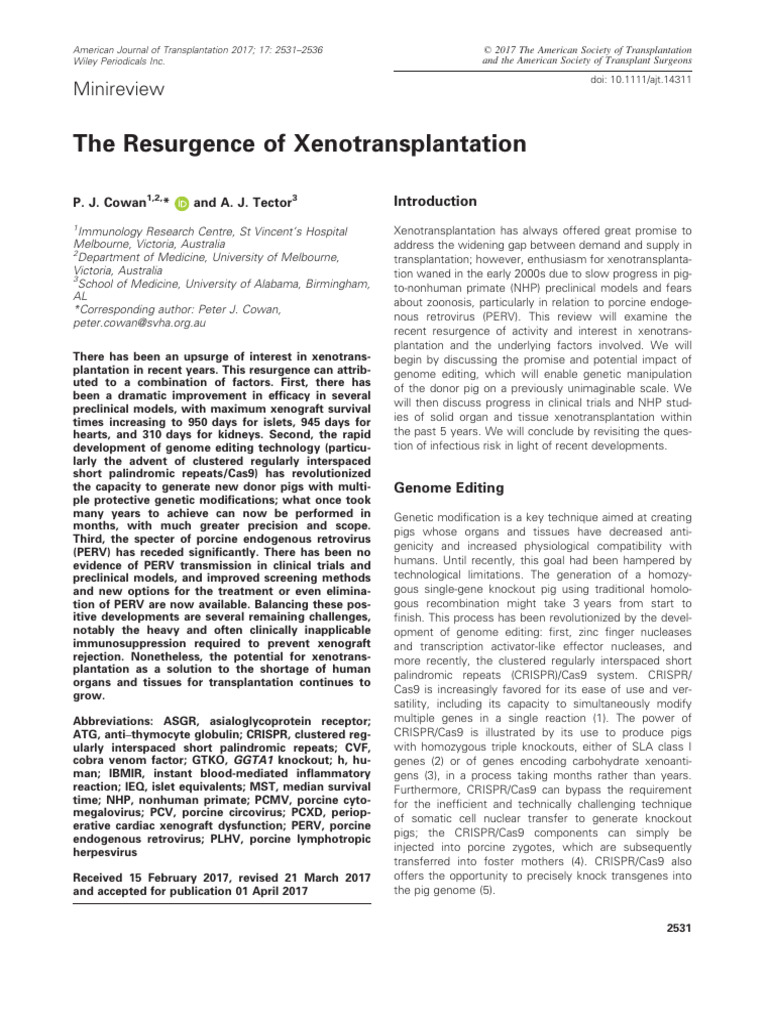 American Journal of Transplantation 2017; 17: 2531–2536
Wiley Periodicals Inc.

© 2017 The American Society of Transplantation and the American Society of Transplant Surgeons

doi: 10.1111/ajt.14311

Minireview

The Resurgence of Xenotransplantation

P. J. Cowan$^{1,2,*}$ and A. J. Tector$^{3}$

$^{1}$Immunology Research Centre, St Vincent's Hospital Melbourne, Victoria, Australia
$^{2}$Department of Medicine, University of Melbourne, Victoria, Australia
$^{3}$School of Medicine, University of Alabama, Birmingham, AL
*Corresponding author: Peter J. Cowan, peter.cowan@svha.org.au

There has been an upsurge of interest in xenotransplantation in recent years. This resurgence can attributed to a combination of factors. First, there has been a dramatic improvement in efficacy in several preclinical models, with maximum xenograft survival times increasing to 950 days for islets, 945 days for hearts, and 310 days for kidneys. Second, the rapid development of genome editing technology (particularly the advent of clustered regularly interspaced short palindromic repeats/Cas9) has revolutionized the capacity to generate new donor pigs with multiple protective genetic modifications; what once took many years to achieve can now be performed in months, with much greater precision and scope. Third, the specter of porcine endogenous retrovirus (PERV) has receded significantly. There has been no evidence of PERV transmission in clinical trials and preclinical models, and improved screening methods and new options for the treatment or even elimination of PERV are now available. Balancing these positive developments are several remaining challenges, notably the heavy and often clinically inapplicable immunosuppression required to prevent xenograft rejection. Nonetheless, the potential for xenotransplantation as a solution to the shortage of human organs and tissues for transplantation continues to grow.

Abbreviations: ASGR, asialoglycoprotein receptor; ATG, anti–thymocyte globulin; CRISPR, clustered regularly interspaced short palindromic repeats; CVF, cobra venom factor; GTKO, GGTA1 knockout; h, human; IBMIR, instant blood-mediated inflammatory reaction; IEQ, islet equivalents; MST, median survival time; NHP, nonhuman primate; PCMV, porcine cytomegalovirus; PCV, porcine circovirus; PCXD, perioperative cardiac xenograft dysfunction; PERV, porcine endogenous retrovirus; PLHV, porcine lymphotropic herpesvirus

Received 15 February 2017, revised 21 March 2017 and accepted for publication 01 April 2017

Introduction

Xenotransplantation has always offered great promise to address the widening gap between demand and supply in transplantation; however, enthusiasm for xenotransplantation waned in the early 2000s due to slow progress in pig-to-nonhuman primate (NHP) preclinical models and fears about zoonosis, particularly in relation to porcine endogenous retrovirus (PERV). This review will examine the recent resurgence of activity and interest in xenotransplantation and the underlying factors involved. We will begin by discussing the promise and potential impact of genome editing, which will enable genetic manipulation of the donor pig on a previously unimaginable scale. We will then discuss progress in clinical trials and NHP studies of solid organ and tissue xenotransplantation within the past 5 years. We will conclude by revisiting the question of infectious risk in light of recent developments.

Genome Editing

Genetic modification is a key technique aimed at creating pigs whose organs and tissues have decreased antigenicity and increased physiological compatibility with humans. Until recently, this goal had been hampered by technological limitations. The generation of a homozygous single-gene knockout pig using traditional homologous recombination might take 3 years from start to finish. This process has been revolutionized by the development of genome editing: first, zinc finger nucleases and transcription activator-like effector nucleases, and more recently, the clustered regularly interspaced short palindromic repeats (CRISPR)/Cas9 system. CRISPR/Cas9 is increasingly favored for its ease of use and versatility, including its capacity to simultaneously modify multiple genes in a single reaction (1). The power of CRISPR/Cas9 is illustrated by its use to produce pigs with homozygous triple knockouts, either of SLA class I genes (2) or of genes encoding carbohydrate xenoantigens (3), in a process taking months rather than years. Furthermore, CRISPR/Cas9 can bypass the requirement for the inefficient and technically challenging technique of somatic cell nuclear transfer to generate knockout pigs; the CRISPR/Cas9 components can simply be injected into porcine zygotes, which are subsequently transferred into foster mothers (4). CRISPR/Cas9 also offers the opportunity to precisely knock transgenes into the pig genome (5).

2531